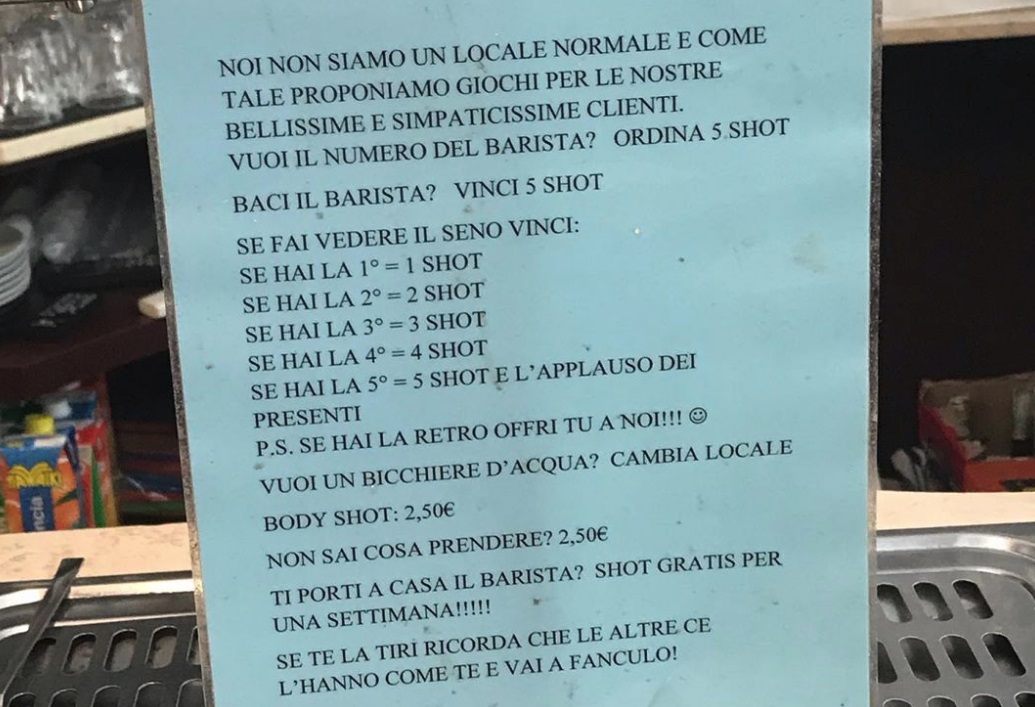 NOI NON SIAMO UN LOCALE NORMALE E COME TALE PROPONIAMO GIOCHI PER LE NOSTRE BELLISSIME E SIMPATICISSIME CLIENTI.
VUOI IL NUMERO DEL BARISTA? ORDINA 5 SHOT

BACI IL BARISTA? VINCI 5 SHOT

SE FAI VEDERE IL SENO VINCI:
SE HAI LA 1° = 1 SHOT
SE HAI LA 2° = 2 SHOT
SE HAI LA 3° = 3 SHOT
SE HAI LA 4° = 4 SHOT
SE HAI LA 5° = 5 SHOT E L'APPLAUSO DEI PRESENTI
P.S. SE HAI LA RETRO OFFRI TU A NOI!!! ☺
VUOI UN BICCHIERE D'ACQUA? CAMBIA LOCALE

BODY SHOT: 2,50€

NON SAI COSA PRENDERE? 2,50€

TI PORTI A CASA IL BARISTA? SHOT GRATIS PER UNA SETTIMANA!!!!!

SE TE LA TIRI RICORDA CHE LE ALTRE CE L'HANNO COME TE E VAI A FANCULO!